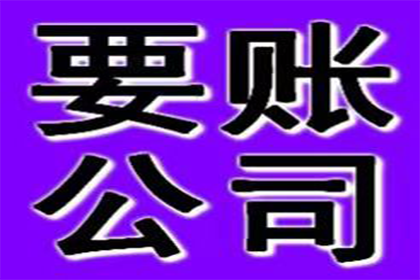 要账
公司